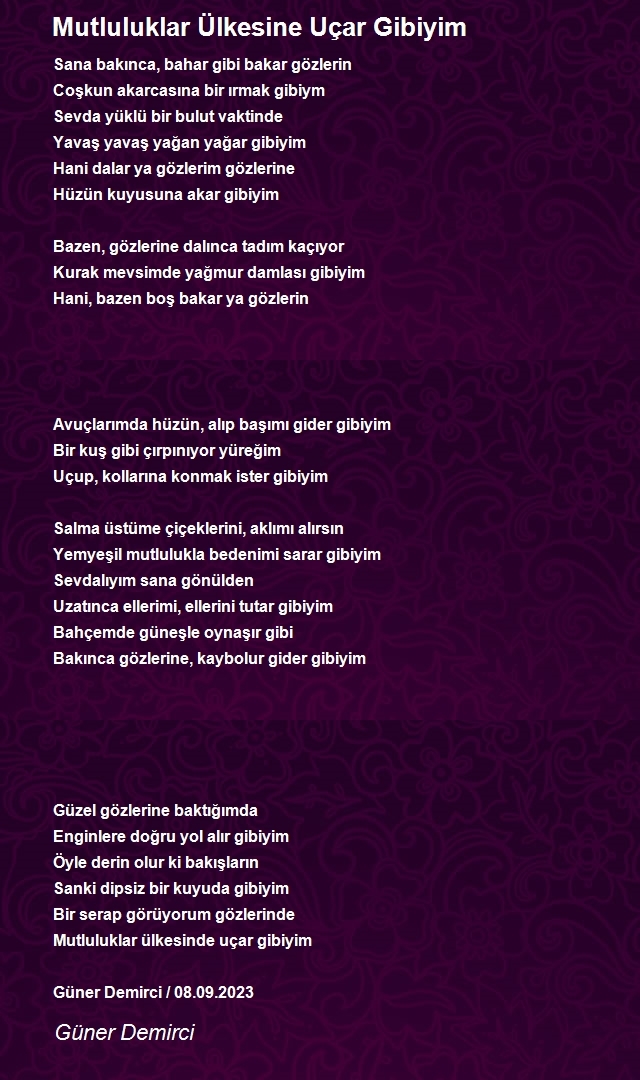 Mutluluklar Ülkesine Uçar Gibiyim

Sana bakınca, bahar gibi bakar gözlerin
Coşkun akarcasına bir ırmak gibiym
Sevda yüklü bir bulut vaktinde
Yavaş yavaş yağan yağar gibiyim
Hani dalar ya gözlerim gözlerine
Hüzün kuyusuna akar gibiyim

Bazen, gözlerine dalınca tadım kaçıyor
Kurak mevsimde yağmur damlası gibiyim
Hani, bazen boş bakar ya gözlerin

Avuçlarımda hüzün, alıp başımı gider gibiyim
Bir kuş gibi çırpınıyor yüreğim
Uçup, kollarına konmak ister gibiyim

Salma üstüme çiçeklerini, aklımı alırsın
Yemyeşil mutlulukla bedenimi sarar gibiyim
Sevdalıyım sana gönülden
Uzatınca ellerimi, ellerini tutar gibiyim
Bahçemde güneşle oynaşır gibi
Bakınca gözlerine, kaybolur gider gibiyim

Güzel gözlerine baktığımda
Enginlere doğru yol alır gibiyim
Öyle derin olur ki bakışların
Sanki dipsiz bir kuyuda gibiyim
Bir serap görüyorum gözlerinde
Mutluluklar ülkesinde uçar gibiyim

Güner Demirci / 08.09.2023

Güner Demirci